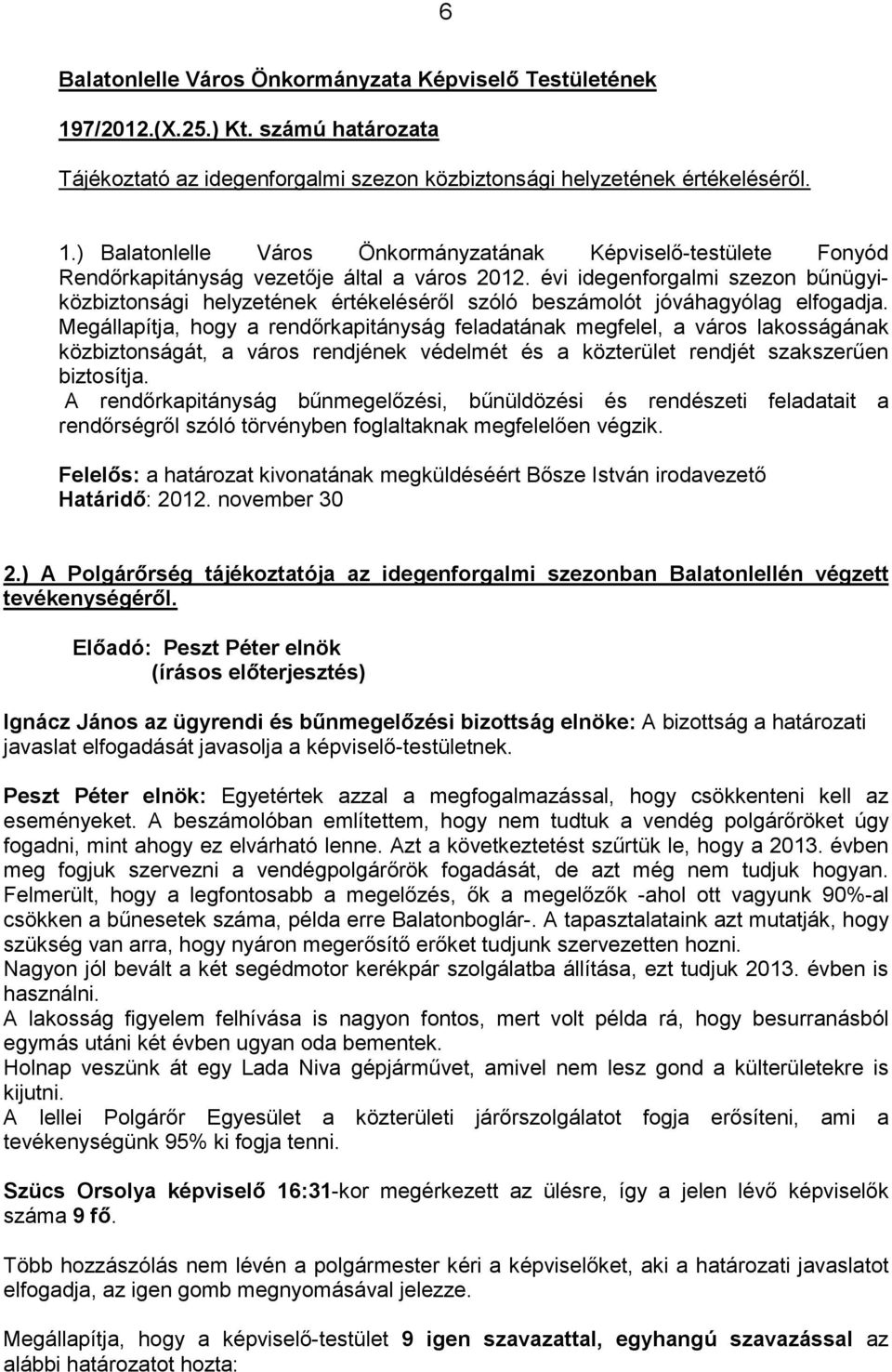 6

Balatonlelle Város Önkormányzata Képviselő Testületének

197/2012.(X.25.) Kt. számú határozata

Tájékoztató az idegenforgalmi szezon közbiztonsági helyzetének értékeléséről.

1.) Balatonlelle Város Önkormányzatának Képviselő-testülete Fonyód Rendőrkapitányság vezetője által a város 2012. évi idegenforgalmi szezon bűnügyi-közbiztonsági helyzetének értékeléséről szóló beszámolót jóváhagyólag elfogadja. Megállapítja, hogy a rendőrkapitányság feladatának megfelel, a város lakosságának közbiztonságát, a város rendjének védelmét és a közterület rendjét szakszerűen biztosítja.
A rendőrkapitányság bűnmegelőzési, bűnüldözési és rendészeti feladatait a rendőrségről szóló törvényben foglaltaknak megfelelően végzik.

Felelős: a határozat kivonatának megküldéséért Bősze István irodavezető
Határidő: 2012. november 30

2.) A Polgárőrség tájékoztatója az idegenforgalmi szezonban Balatonlellén végzett tevékenységéről.

Előadó: Peszt Péter elnök
(írásos előterjesztés)

Ignácz János az ügyrendi és bűnmegelőzési bizottság elnöke: A bizottság a határozati javaslat elfogadását javasolja a képviselő-testületnek.

Peszt Péter elnök: Egyetértek azzal a megfogalmazással, hogy csökkenteni kell az eseményeket. A beszámolóban említettem, hogy nem tudtuk a vendég polgárőröket úgy fogadni, mint ahogy ez elvárható lenne. Azt a következtetést szűrtük le, hogy a 2013. évben meg fogjuk szervezni a vendégpolgárőrök fogadását, de azt még nem tudjuk hogyan. Felmerült, hogy a legfontosabb a megelőzés, ők a megelőzők -ahol ott vagyunk 90%-al csökken a bűnesetek száma, példa erre Balatonboglár-. A tapasztalataink azt mutatják, hogy szükség van arra, hogy nyáron megerősítő erőket tudjunk szervezetten hozni.
Nagyon jól bevált a két segédmotor kerékpár szolgálatba állítása, ezt tudjuk 2013. évben is használni.
A lakosság figyelem felhívása is nagyon fontos, mert volt példa rá, hogy besurranásból egymás utáni két évben ugyan oda bementek.
Holnap veszünk át egy Lada Niva gépjárművet, amivel nem lesz gond a külterületekre is kijutni.
A lellei Polgárőr Egyesület a közterületi járőrszolgálatot fogja erősíteni, ami a tevékenységünk 95% ki fogja tenni.

Szücs Orsolya képviselő 16:31-kor megérkezett az ülésre, így a jelen lévő képviselők száma 9 fő.

Több hozzászólás nem lévén a polgármester kéri a képviselőket, aki a határozati javaslatot elfogadja, az igen gomb megnyomásával jelezze.

Megállapítja, hogy a képviselő-testület 9 igen szavazattal, egyhangú szavazással az alábbi határozatot hozta: